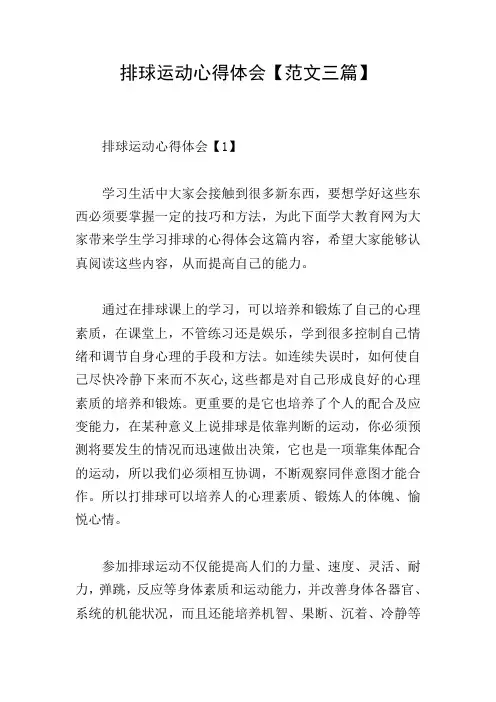 排球运动心得体会【范文三篇】

排球运动心得体会【1】

学习生活中大家会接触到很多新东西，要想学好这些东西必须要掌握一定的技巧和方法，为此下面学大教育网为大家带来学生学习排球的心得体会这篇内容，希望大家能够认真阅读这些内容，从而提高自己的能力。

通过在排球课上的学习，可以培养和锻炼了自己的心理素质，在课堂上，不管练习还是娱乐，学到很多控制自己情绪和调节自身心理的手段和方法。如连续失误时，如何使自己尽快冷静下来而不灰心，这些都是对自己形成良好的心理素质的培养和锻炼。更重要的是它也培养了个人的配合及应变能力，在某种意义上说排球是依靠判断的运动，你必须预测将要发生的情况而迅速做出决策，它也是一项靠集体配合的运动，所以我们必须相互协调，不断观察同伴意图才能合作。所以打排球可以培养人的心理素质、锻炼人的体魄、愉悦心情。

参加排球运动不仅能提高人们的力量、速度、灵活、耐力，弹跳，反应等身体素质和运动能力，并改善身体各器官、系统的机能状况，而且还能培养机智、果断、沉着、冷静等